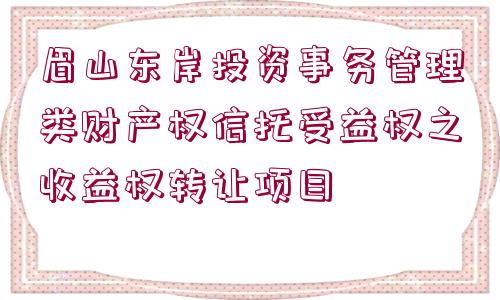 眉山东岸投资事务管理类财产权信托受益权之收益权转让项目